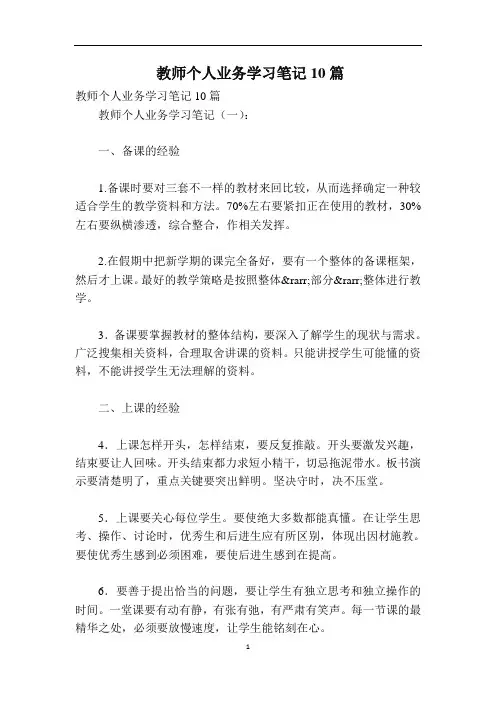 教师个人业务学习笔记 10 篇

教师个人业务学习笔记 10 篇

教师个人业务学习笔记（一）：

一、备课的经验

1.备课时要对三套不一样的教材来回比较，从而选择确定一种较适合学生的教学资料和方法。70%左右要紧扣正在使用的教材，30%左右要纵横渗透，综合整合，作相关发挥。

2.在假期中把新学期的课完全备好，要有一个整体的备课框架，然后才上课。最好的教学策略是按照整体&rarr;部分&rarr;整体进行教学。

3．备课要掌握教材的整体结构，要深入了解学生的现状与需求。广泛搜集相关资料，合理取舍讲课的资料。只能讲授学生可能懂的资料，不能讲授学生无法理解的资料。

二、上课的经验

4．上课怎样开头，怎样结束，要反复推敲。开头要激发兴趣，结束要让人回味。开头结束都力求短小精干，切忌拖泥带水。板书演示要清楚明了，重点关键要突出鲜明。坚决守时，决不压堂。

5．上课要关心每位学生。要使绝大多数都能真懂。在让学生思考、操作、讨论时，优秀生和后进生应有所区别，体现出因材施教。要使优秀生感到必须困难，要使后进生感到在提高。

6．要善于提出恰当的问题，要让学生有独立思考和独立操作的时间。一堂课要有动有静，有张有弛，有严肃有笑声。每一节课的最精华之处，必须要放慢速度，让学生能铭刻在心。

1